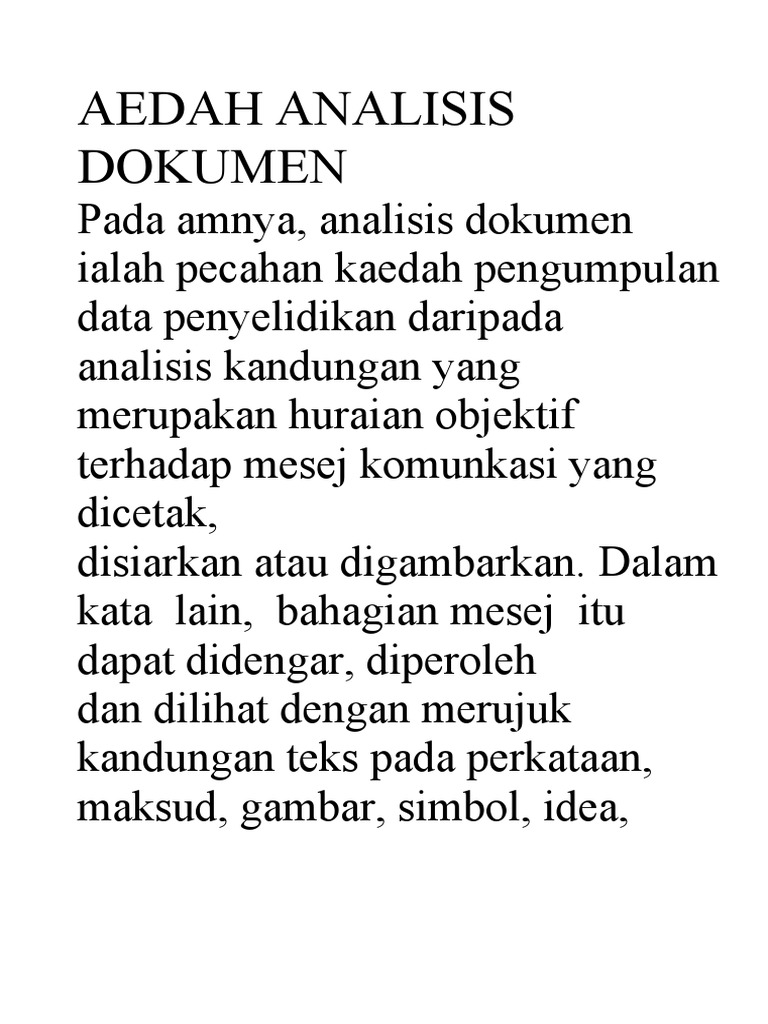 AEDAH ANALISIS DOKUMEN

Pada amnya, analisis dokumen ialah pecahan kaedah pengumpulan data penyelidikan daripada analisis kandungan yang merupakan huraian objektif terhadap mesej komunkasi yang dicetak,
disiarkan atau digambarkan. Dalam kata lain, bahagian mesej itu dapat didengar, diperoleh
dan dilihat dengan merujuk kandungan teks pada perkataan, maksud, gambar, simbol, idea,